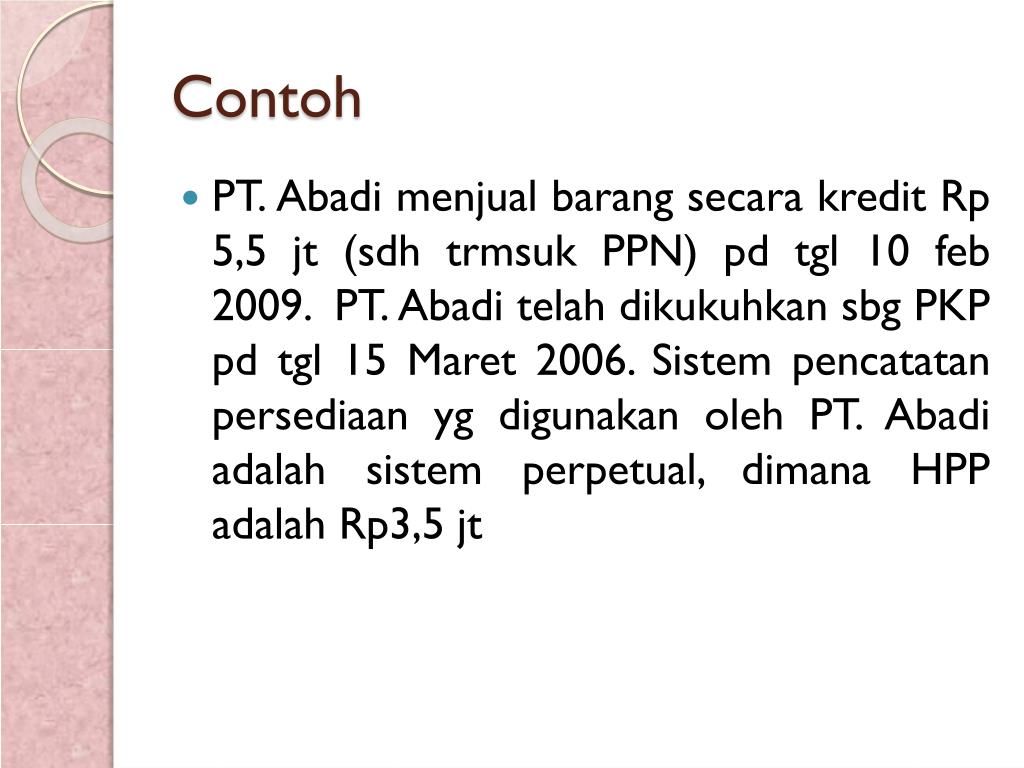 Contoh

PT. Abadi menjual barang secara kredit Rp 5,5 jt (sdh trmsuk PPN) pd tgl 10 feb 2009. PT. Abadi telah dikukuhkan sbg PKP pd tgl 15 Maret 2006. Sistem pencatatan persediaan yg digunakan oleh PT. Abadi adalah sistem perpetual, dimana HPP adalah Rp3,5 jt